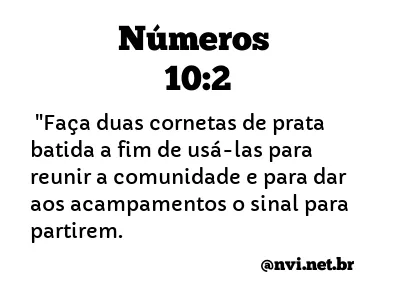 Números
10:2

"Faça duas cornetas de prata batida a fim de usá-las para reunir a comunidade e para dar aos acampamentos o sinal para partirem.

@nvi.net.br